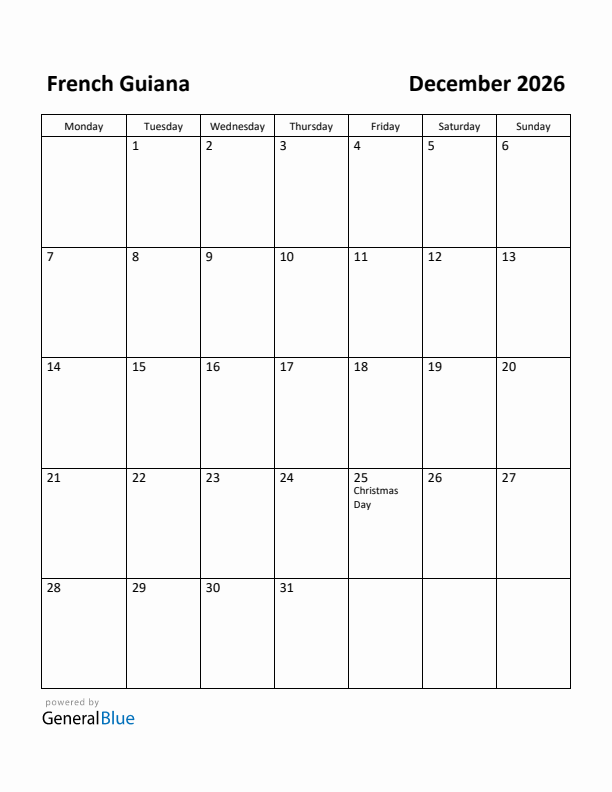 French Guiana

December 2026

| Monday | Tuesday | Wednesday | Thursday | Friday | Saturday | Sunday |
|---|---|---|---|---|---|---|
| | 1 | 2 | 3 | 4 | 5 | 6 |
| 7 | 8 | 9 | 10 | 11 | 12 | 13 |
| 14 | 15 | 16 | 17 | 18 | 19 | 20 |
| 21 | 22 | 23 | 24 | 25 Christmas Day | 26 | 27 |
| 28 | 29 | 30 | 31 | | | |

powered by
GeneralBlue